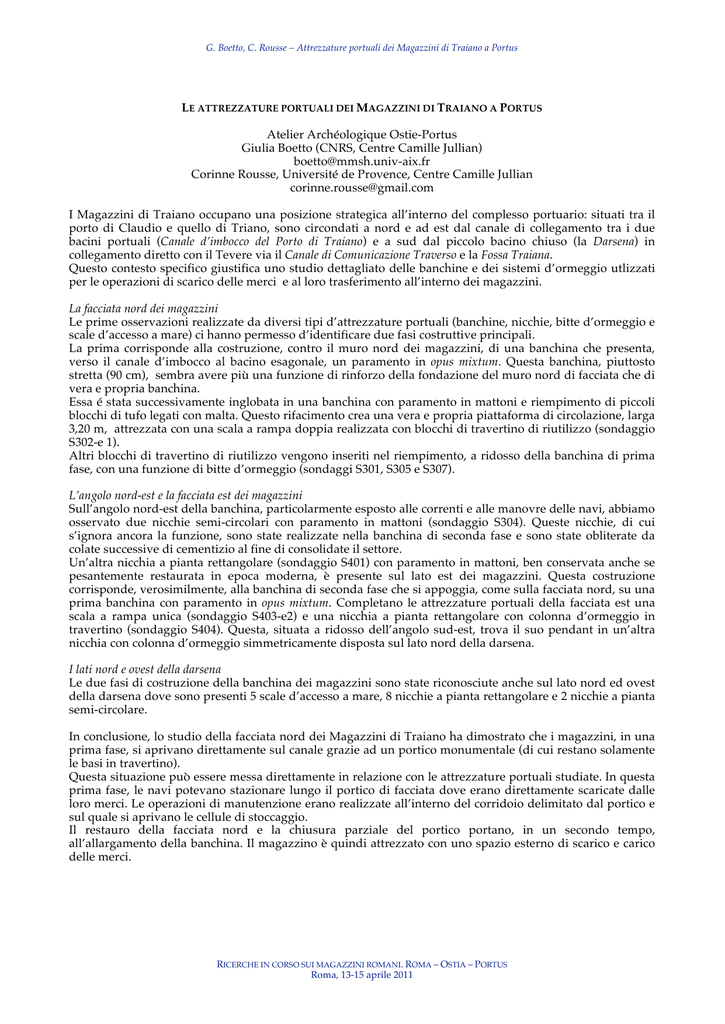 G. Boetto, C. Rousse – Attrezzature portuali dei Magazzini di Traiano a Portus

LE ATTREZZATURE PORTUALI DEI MAGAZZINI DI TRAIANO A PORTUS

Atelier Archéologique Ostie-Portus
Giulia Boetto (CNRS, Centre Camille Jullian)
boetto@mmsh.univ-aix.fr
Corinne Rousse, Université de Provence, Centre Camille Jullian
corinne.rousse@gmail.com

I Magazzini di Traiano occupano una posizione strategica all'interno del complesso portuario: situati tra il porto di Claudio e quello di Triano, sono circondati a nord e ad est dal canale di collegamento tra i due bacini portuali (Canale d'imbocco del Porto di Traiano) e a sud dal piccolo bacino chiuso (la Darsena) in collegamento diretto con il Tevere via il Canale di Comunicazione Traverso e la Fossa Traiana.
Questo contesto specifico giustifica uno studio dettagliato delle banchine e dei sistemi d'ormeggio utlizzati per le operazioni di scarico delle merci e al loro trasferimento all'interno dei magazzini.

La facciata nord dei magazzini
Le prime osservazioni realizzate da diversi tipi d'attrezzature portuali (banchine, nicchie, bitte d'ormeggio e scale d'accesso a mare) ci hanno permesso d'identificare due fasi costruttive principali.
La prima corrisponde alla costruzione, contro il muro nord dei magazzini, di una banchina che presenta, verso il canale d'imbocco al bacino esagonale, un paramento in opus mixtum. Questa banchina, piuttosto stretta (90 cm), sembra avere più una funzione di rinforzo della fondazione del muro nord di facciata che di vera e propria banchina.
Essa è stata successivamente inglobata in una banchina con paramento in mattoni e riempimento di piccoli blocchi di tufo legati con malta. Questo rifacimento crea una vera e propria piattaforma di circolazione, larga 3,20 m, attrezzata con una scala a rampa doppia realizzata con blocchi di travertino di riutilizzo (sondaggio S302-e 1).
Altri blocchi di travertino di riutilizzo vengono inseriti nel riempimento, a ridosso della banchina di prima fase, con una funzione di bitte d'ormeggio (sondaggi S301, S305 e S307).

L'angolo nord-est e la facciata est dei magazzini
Sull'angolo nord-est della banchina, particolarmente esposto alle correnti e alle manovre delle navi, abbiamo osservato due nicchie semi-circolari con paramento in mattoni (sondaggio S304). Queste nicchie, di cui s'ignora ancora la funzione, sono state realizzate nella banchina di seconda fase e sono state obliterate da colate successive di cementizio al fine di consolidate il settore.
Un'altra nicchia a pianta rettangolare (sondaggio S401) con paramento in mattoni, ben conservata anche se pesantemente restaurata in epoca moderna, è presente sul lato est dei magazzini. Questa costruzione corrisponde, verosimilmente, alla banchina di seconda fase che si appoggia, come sulla facciata nord, su una prima banchina con paramento in opus mixtum. Completano le attrezzature portuali della facciata est una scala a rampa unica (sondaggio S403-e2) e una nicchia a pianta rettangolare con colonna d'ormeggio in travertino (sondaggio S404). Questa, situata a ridosso dell'angolo sud-est, trova il suo pendant in un'altra nicchia con colonna d'ormeggio simmetricamente disposta sul lato nord della darsena.

I lati nord e ovest della darsena
Le due fasi di costruzione della banchina dei magazzini sono state riconosciute anche sul lato nord ed ovest della darsena dove sono presenti 5 scale d'accesso a mare, 8 nicchie a pianta rettangolare e 2 nicchie a pianta semi-circolare.

In conclusione, lo studio della facciata nord dei Magazzini di Traiano ha dimostrato che i magazzini, in una prima fase, si aprivano direttamente sul canale grazie ad un portico monumentale (di cui restano solamente le basi in travertino).
Questa situazione può essere messa direttamente in relazione con le attrezzature portuali studiate. In questa prima fase, le navi potevano stazionare lungo il portico di facciata dove erano direttamente scaricate dalle loro merci. Le operazioni di manutenzione erano realizzate all'interno del corridoio delimitato dal portico e sul quale si aprivano le cellule di stoccaggio.
Il restauro della facciata nord e la chiusura parziale del portico portano, in un secondo tempo, all'allargamento della banchina. Il magazzino è quindi attrezzato con uno spazio esterno di scarico e carico delle merci.

RICERCHE IN CORSO SUI MAGAZZINI ROMANI. ROMA – OSTIA – PORTUS
Roma, 13-15 aprile 2011